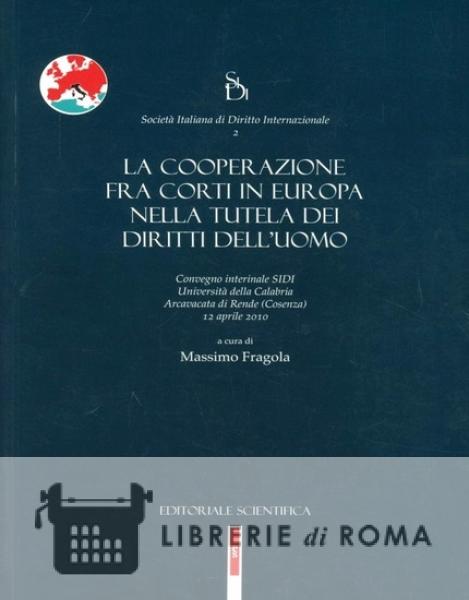 SIDI

Società Italiana di Diritto Internazionale
2

LA COOPERAZIONE FRA CORTI IN EUROPA NELLA TUTELA DEI DIRITTI DELL'UOMO

Convegno interinale SIDI
Università della Calabria
Arcavacata di Rende (Cosenza)
12 aprile 2010

a cura di
Massimo Fragola

EDITORIALE SCIENTIFICA

LIBRERIE di ROMA